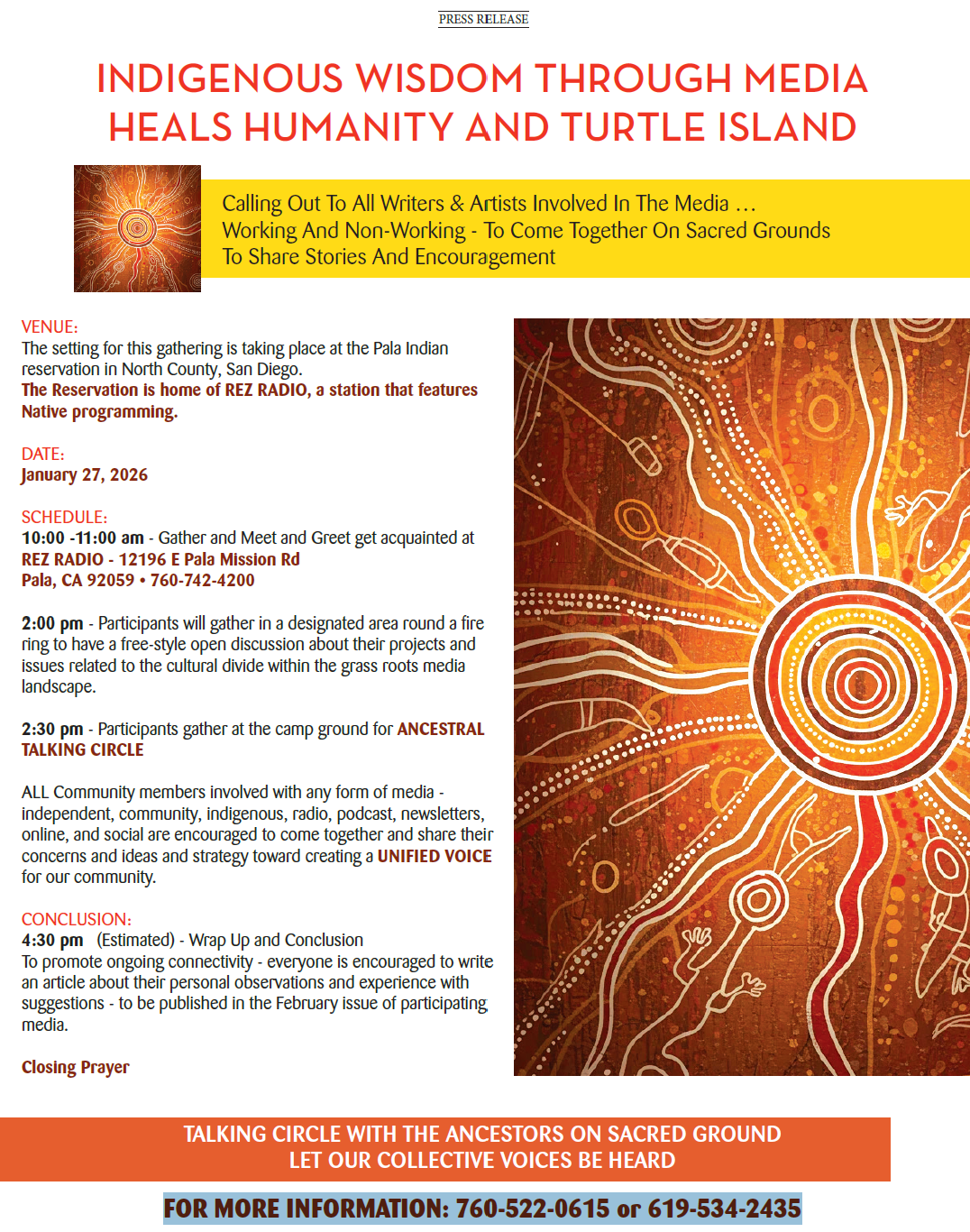 PRESS RELEASE

INDIGENOUS WISDOM THROUGH MEDIA HEALS HUMANITY AND TURTLE ISLAND

Calling Out To All Writers & Artists Involved In The Media …
Working And Non-Working - To Come Together On Sacred Grounds
To Share Stories And Encouragement

VENUE:
The setting for this gathering is taking place at the Pala Indian reservation in North County, San Diego.
The Reservation is home of REZ RADIO, a station that features Native programming.

DATE:
January 27, 2026

SCHEDULE:
10:00 -11:00 am - Gather and Meet and Greet get acquainted at
REZ RADIO - 12196 E Pala Mission Rd
Pala, CA 92059 • 760-742-4200

2:00 pm - Participants will gather in a designated area round a fire ring to have a free-style open discussion about their projects and issues related to the cultural divide within the grass roots media landscape.

2:30 pm - Participants gather at the camp ground for ANCESTRAL TALKING CIRCLE

ALL Community members involved with any form of media - independent, community, indigenous, radio, podcast, newsletters, online, and social are encouraged to come together and share their concerns and ideas and strategy toward creating a UNIFIED VOICE for our community.

CONCLUSION:
4:30 pm (Estimated) - Wrap Up and Conclusion
To promote ongoing connectivity - everyone is encouraged to write an article about their personal observations and experience with suggestions - to be published in the February issue of participating media.

Closing Prayer

TALKING CIRCLE WITH THE ANCESTORS ON SACRED GROUND
LET OUR COLLECTIVE VOICES BE HEARD

FOR MORE INFORMATION: 760-522-0615 or 619-534-2435